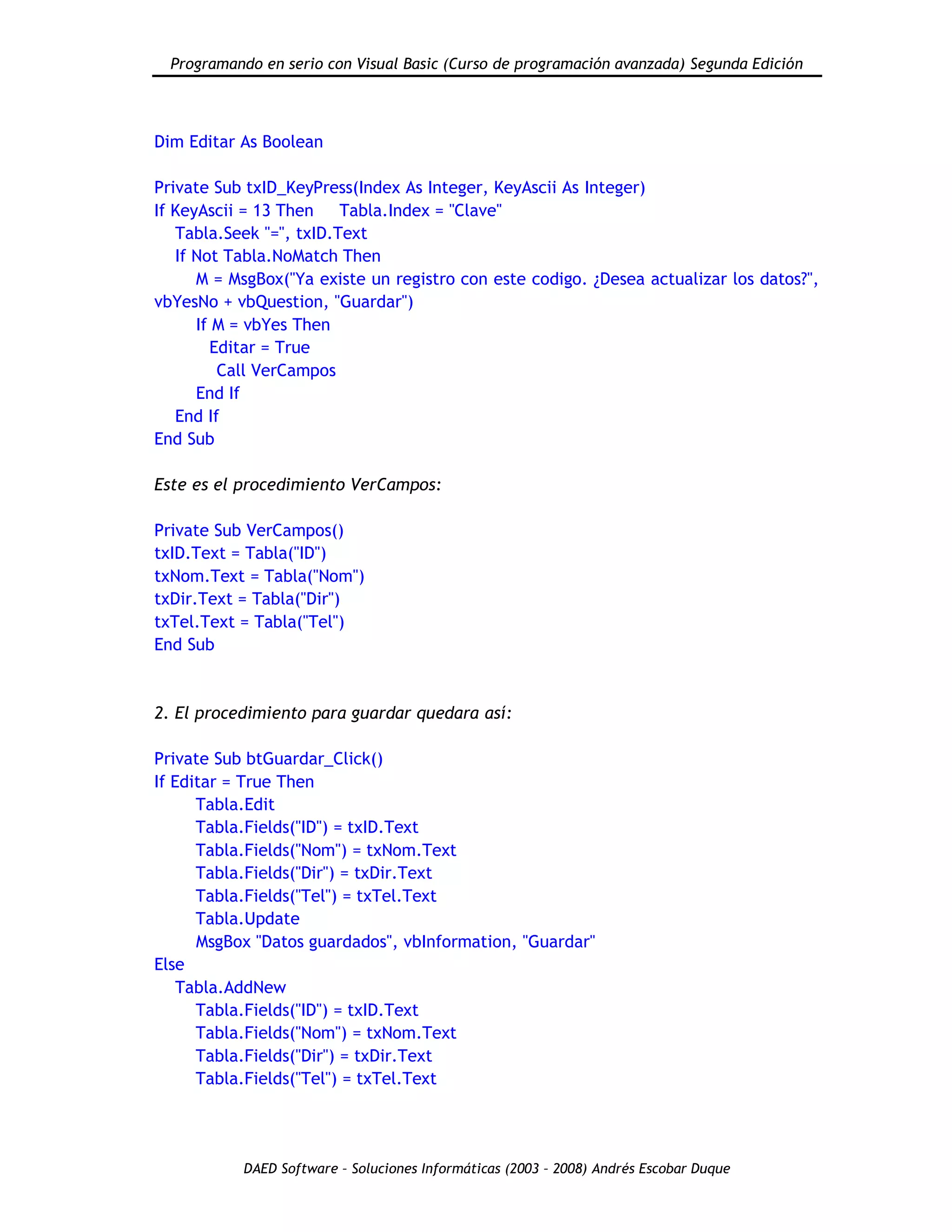 Programando en serio con Visual Basic (Curso de programación avanzada) Segunda Edición

Dim Editar As Boolean

Private Sub txID_KeyPress(Index As Integer, KeyAscii As Integer)
If KeyAscii = 13 Then    Tabla.Index = "Clave"
  Tabla.Seek "=", txID.Text
  If Not Tabla.NoMatch Then
    M = MsgBox("Ya existe un registro con este codigo. ¿Desea actualizar los datos?", vbYesNo + vbQuestion, "Guardar")
    If M = vbYes Then
      Editar = True
      Call VerCampos
    End If
  End If
End Sub

Este es el procedimiento VerCampos:

Private Sub VerCampos()
txID.Text = Tabla("ID")
txNom.Text = Tabla("Nom")
txDir.Text = Tabla("Dir")
txTel.Text = Tabla("Tel")
End Sub

2. El procedimiento para guardar quedara así:

Private Sub btGuardar_Click()
If Editar = True Then
    Tabla.Edit
    Tabla.Fields("ID") = txID.Text
    Tabla.Fields("Nom") = txNom.Text
    Tabla.Fields("Dir") = txDir.Text
    Tabla.Fields("Tel") = txTel.Text
    Tabla.Update
    MsgBox "Datos guardados", vbInformation, "Guardar"
Else
  Tabla.AddNew
    Tabla.Fields("ID") = txID.Text
    Tabla.Fields("Nom") = txNom.Text
    Tabla.Fields("Dir") = txDir.Text
    Tabla.Fields("Tel") = txTel.Text

DAED Software - Soluciones Informáticas (2003 - 2008) Andrés Escobar Duque